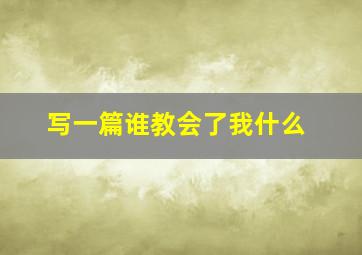 写一篇谁教会了我什么